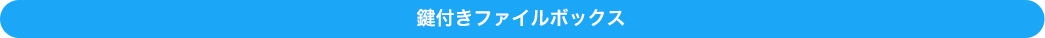 鍵付きファイルボックス